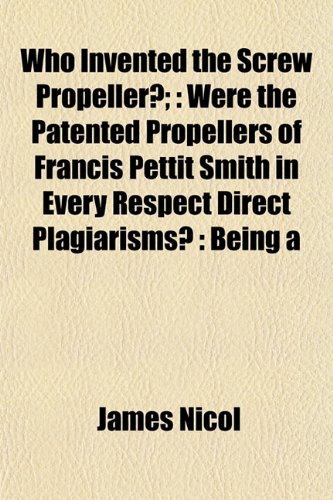 Who Invented the Screw Propeller?; : Were the Patented Propellers of Francis Pettit Smith in Every Respect Direct Plagiarisms? : Being a

James Nicol